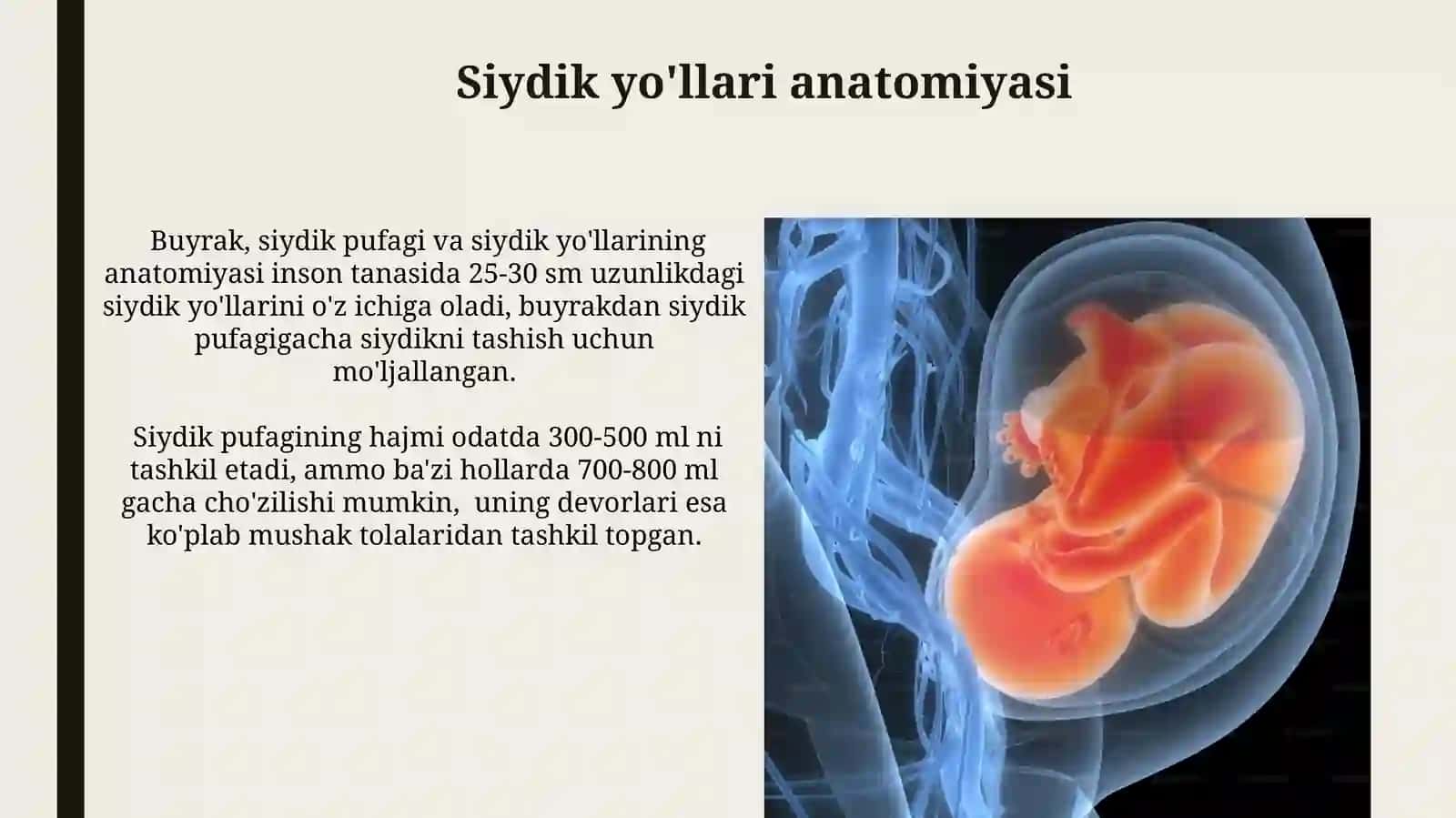 Siydik yo'llari anatomiyasi

Buyrak, siydik pufagi va siydik yo'llarining anatomiyasi inson tanasida 25-30 sm uzunlikdagi siydik yo'llarini o'z ichiga oladi, buyrakdan siydik pufagigacha siydikni tashish uchun mo'ljallangan.

Siydik pufagining hajmi odatda 300-500 ml ni tashkil etadi, ammo ba'zi hollarda 700-800 ml gacha cho'zilishi mumkin, uning devorlari esa ko'plab mushak tolalaridan tashkil topgan.